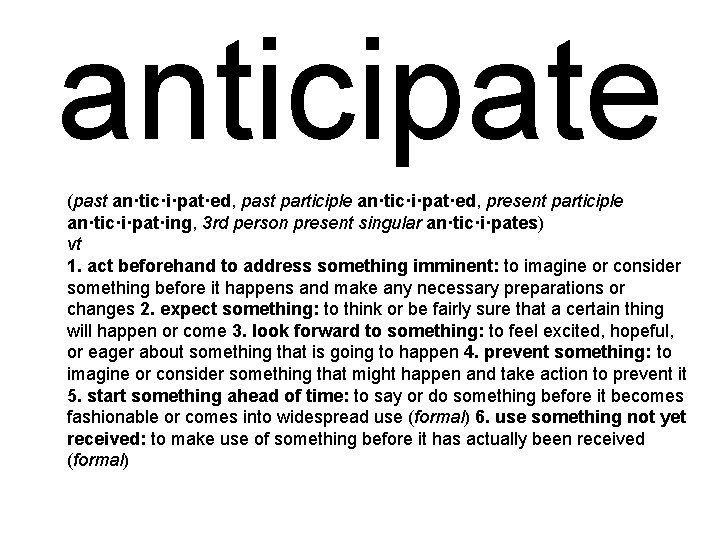 anticipate

(past an·tic·i·pat·ed, past participle an·tic·i·pat·ed, present participle an·tic·i·pat·ing, 3rd person present singular an·tic·i·pates)
vt
1. act beforehand to address something imminent: to imagine or consider something before it happens and make any necessary preparations or changes 2. expect something: to think or be fairly sure that a certain thing will happen or come 3. look forward to something: to feel excited, hopeful, or eager about something that is going to happen 4. prevent something: to imagine or consider something that might happen and take action to prevent it 5. start something ahead of time: to say or do something before it becomes fashionable or comes into widespread use (formal) 6. use something not yet received: to make use of something before it has actually been received (formal)